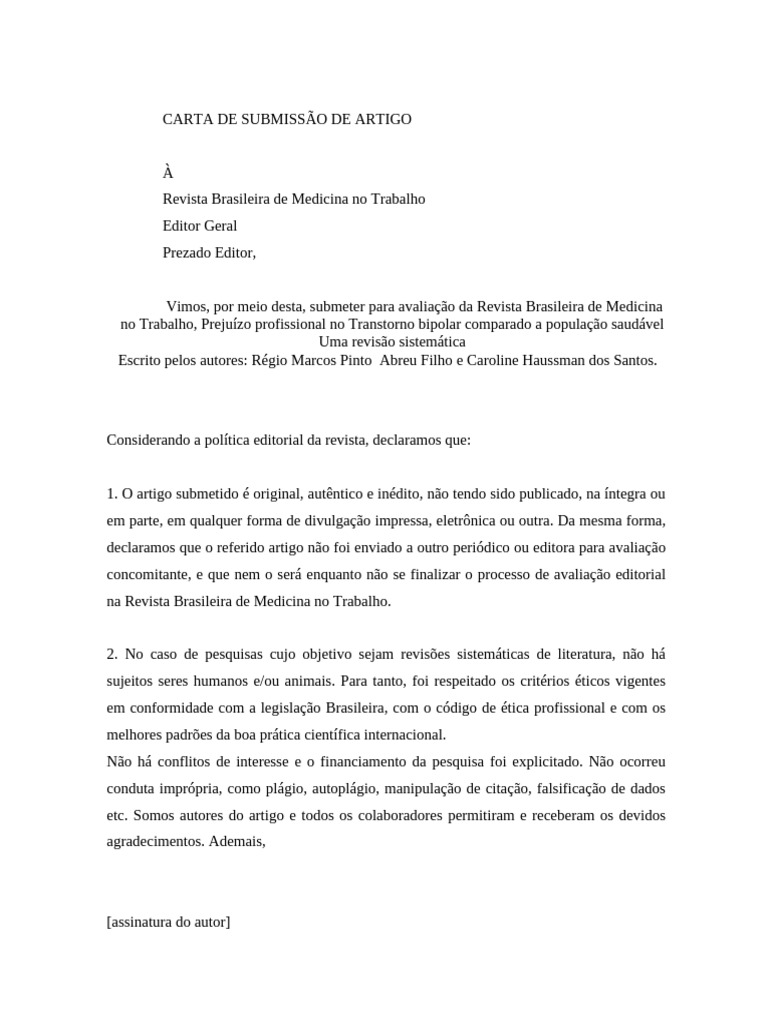 CARTA DE SUBMISSÃO DE ARTIGO

À
Revista Brasileira de Medicina no Trabalho
Editor Geral
Prezado Editor,

Vimos, por meio desta, submeter para avaliação da Revista Brasileira de Medicina no Trabalho, Prejuízo profissional no Transtorno bipolar comparado a população saudável Uma revisão sistemática
Escrito pelos autores: Régio Marcos Pinto Abreu Filho e Caroline Haussman dos Santos.

Considerando a política editorial da revista, declaramos que:

1. O artigo submetido é original, autêntico e inédito, não tendo sido publicado, na íntegra ou em parte, em qualquer forma de divulgação impressa, eletrônica ou outra. Da mesma forma, declaramos que o referido artigo não foi enviado a outro periódico ou editora para avaliação concomitante, e que nem o será enquanto não se finalizar o processo de avaliação editorial na Revista Brasileira de Medicina no Trabalho.

2. No caso de pesquisas cujo objetivo sejam revisões sistemáticas de literatura, não há sujeitos seres humanos e/ou animais. Para tanto, foi respeitado os critérios éticos vigentes em conformidade com a legislação Brasileira, com o código de ética profissional e com os melhores padrões da boa prática científica internacional.
Não há conflitos de interesse e o financiamento da pesquisa foi explicitado. Não ocorreu conduta imprópria, como plágio, autoplágio, manipulação de citação, falsificação de dados etc. Somos autores do artigo e todos os colaboradores permitiram e receberam os devidos agradecimentos. Ademais,

[assinatura do autor]